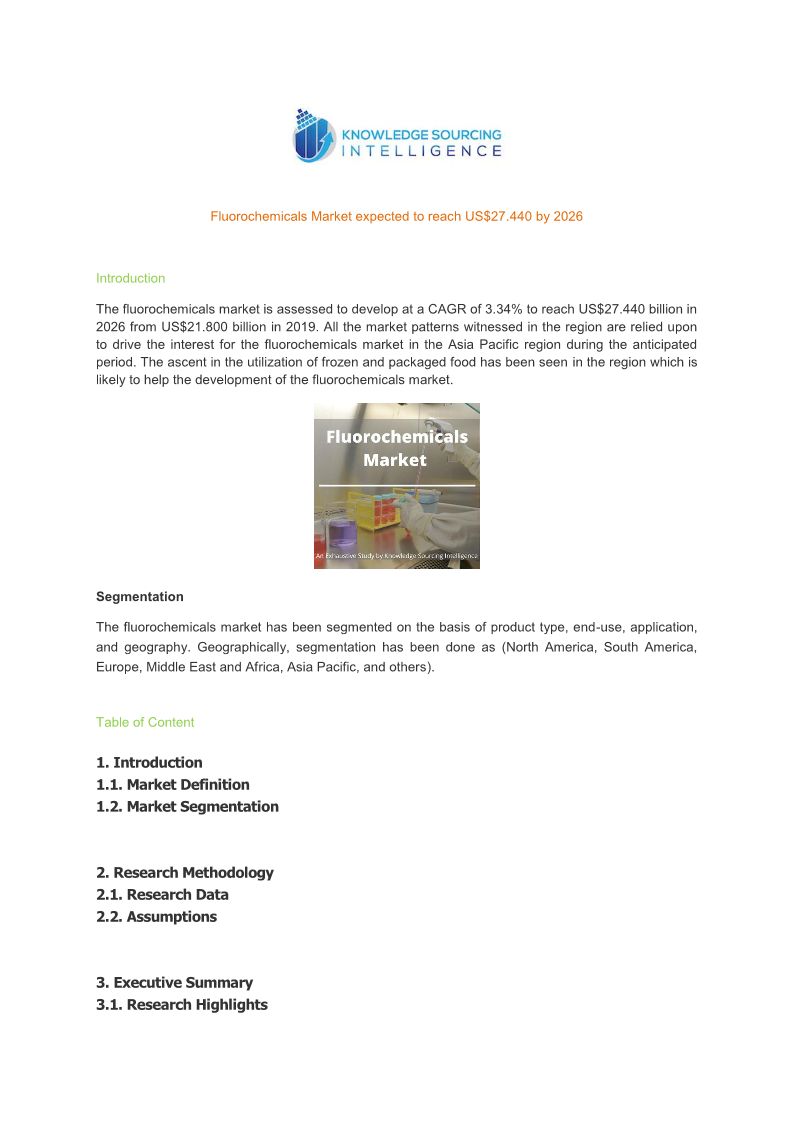 KNOWLEDGE SOURCING INTELLIGENCE

Fluorochemicals Market expected to reach US$27.440 by 2026

Introduction

The fluorochemicals market is assessed to develop at a CAGR of 3.34% to reach US$27.440 billion in 2026 from US$21.800 billion in 2019. All the market patterns witnessed in the region are relied upon to drive the interest for the fluorochemicals market in the Asia Pacific region during the anticipated period. The ascent in the utilization of frozen and packaged food has been seen in the region which is likely to help the development of the fluorochemicals market.

Fluorochemicals Market

An Exhaustive Study by Knowledge Sourcing Intelligence

Segmentation

The fluorochemicals market has been segmented on the basis of product type, end-use, application, and geography. Geographically, segmentation has been done as (North America, South America, Europe, Middle East and Africa, Asia Pacific, and others).

Table of Content

1. Introduction
1.1. Market Definition
1.2. Market Segmentation

2. Research Methodology
2.1. Research Data
2.2. Assumptions

3. Executive Summary
3.1. Research Highlights